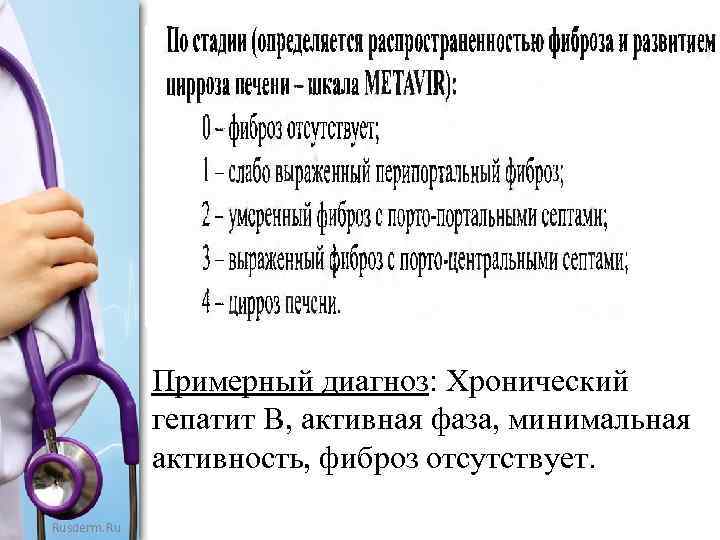 По стадии (определяется распространенностью фиброза и развитием цирроза печени – шкала METAVIR):

0 – фиброз отсутствует;

1 – слабо выраженный перипортальный фиброз;

2 – умеренный фиброз с порто-портальными септами;

3 – выраженный фиброз с порто-центральными септами;

4 – цирроз печени.

Примерный диагноз: Хронический гепатит В, активная фаза, минимальная активность, фиброз отсутствует.

Rusderm.Ru